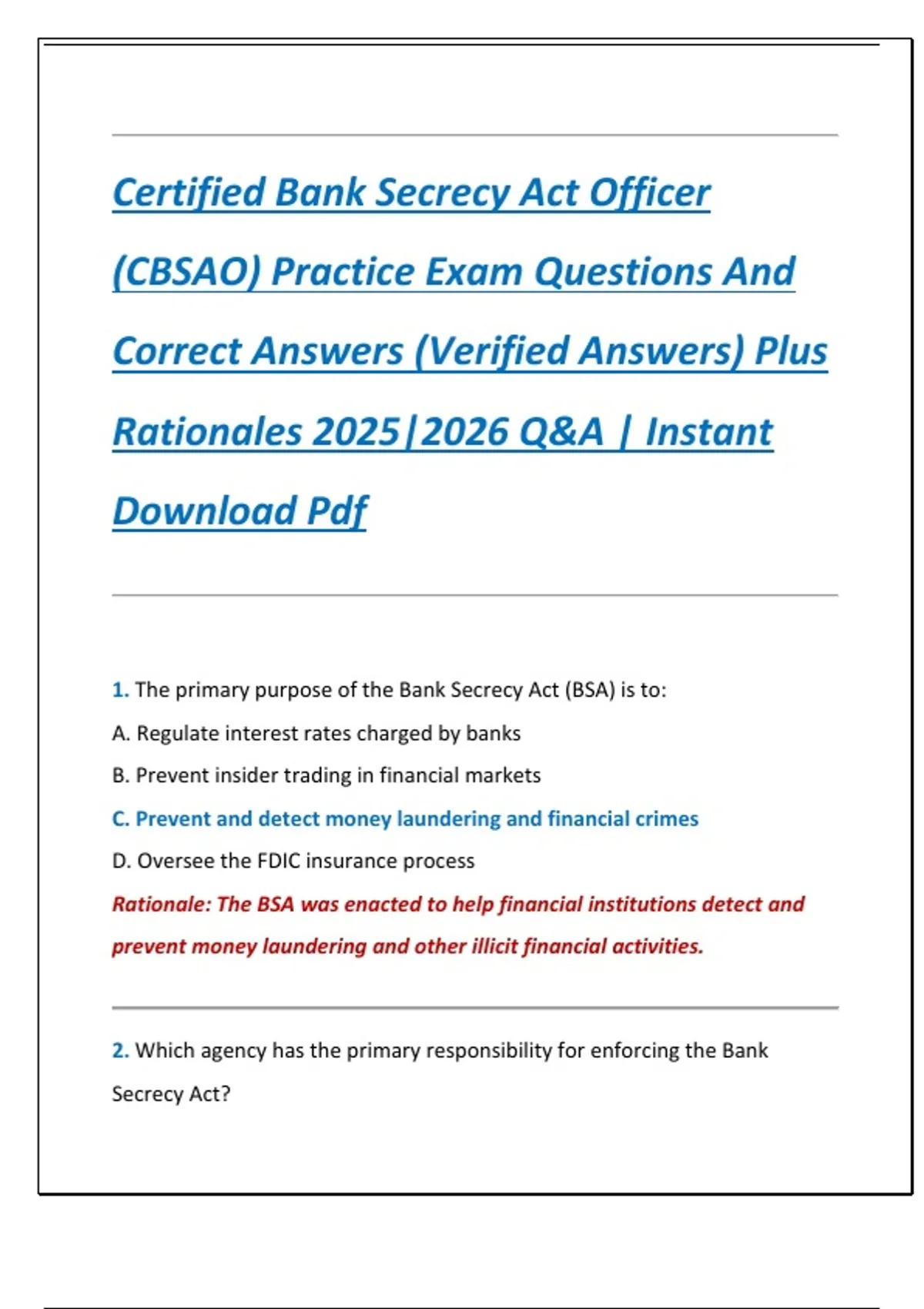 Certified Bank Secrecy Act Officer (CBSAO) Practice Exam Questions And Correct Answers (Verified Answers) Plus Rationales 2025|2026 Q&A | Instant Download Pdf

1. The primary purpose of the Bank Secrecy Act (BSA) is to:

A. Regulate interest rates charged by banks

B. Prevent insider trading in financial markets

C. Prevent and detect money laundering and financial crimes

D. Oversee the FDIC insurance process

Rationale: The BSA was enacted to help financial institutions detect and prevent money laundering and other illicit financial activities.

2. Which agency has the primary responsibility for enforcing the Bank Secrecy Act?